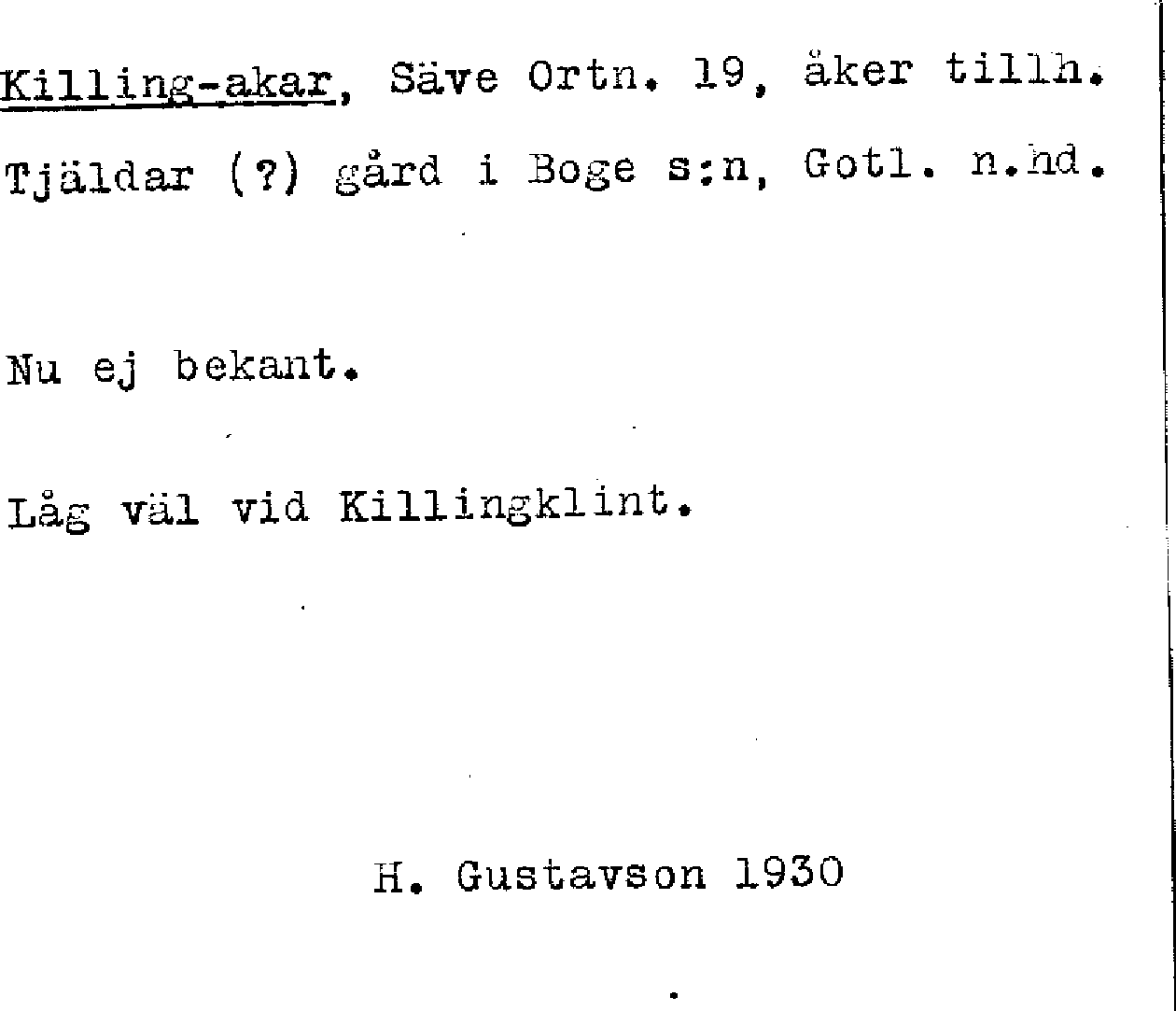 Killing-akar, Säve Ortn. 19, åker tillh. Tjäldar (?) gård i Boge s:n, Gotl. n.hd.

Nu ej bekant.

Låg väl vid Killingklint.

H. Gustavson 1930